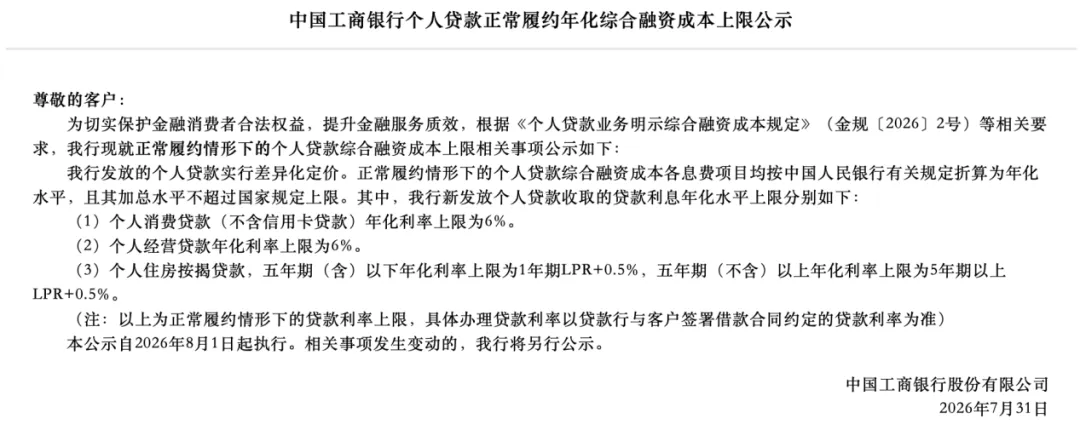 中国工商银行个人贷款正常履约年化综合融资成本上限公示

尊敬的客户：

为切实保护金融消费者合法权益，提升金融服务质效，根据《个人贷款业务明示综合融资成本规定》（金规〔2026〕2号）等相关要求，我行现就正常履约情形下的个人贷款综合融资成本上限相关事项公示如下：

我行发放的个人贷款实行差异化定价。正常履约情形下的个人贷款综合融资成本各息费项目均按中国人民银行有关规定折算为年化水平，且其加总水平不超过国家规定上限。其中，我行新发放个人贷款收取的贷款利息年化水平上限分别如下：

（1）个人消费贷款（不含信用卡贷款）年化利率上限为6%。

（2）个人经营贷款年化利率上限为6%。

（3）个人住房按揭贷款，五年期（含）以下年化利率上限为1年期LPR+0.5%，五年期（不含）以上年化利率上限为5年期以上LPR+0.5%。

（注：以上为正常履约情形下的贷款利率上限，具体办理贷款利率以贷款行与客户签署借款合同约定的贷款利率为准）

本公示自2026年8月1日起执行。相关事项发生变动的，我行将另行公示。

中国工商银行股份有限公司
2026年7月31日